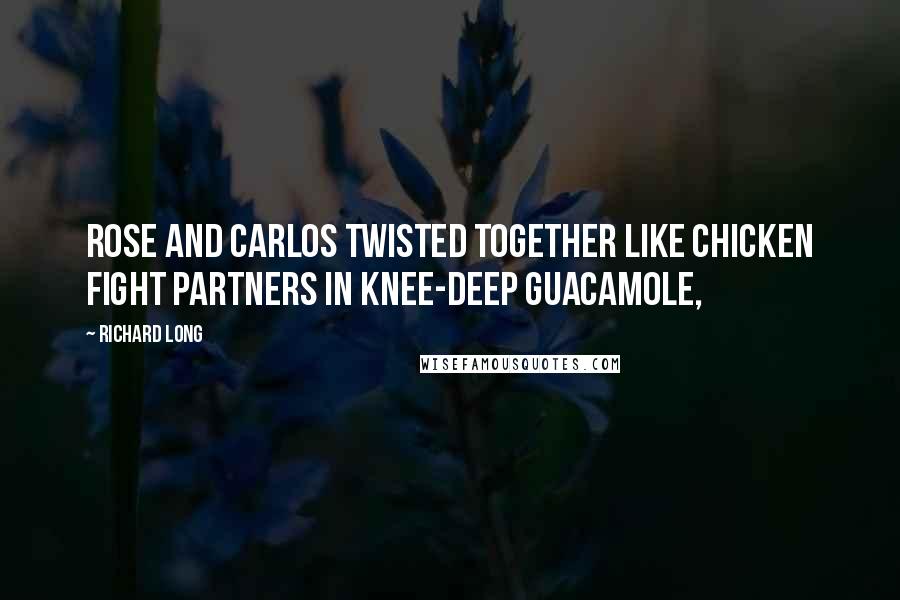 ROSE AND CARLOS TWISTED TOGETHER LIKE CHICKEN FIGHT PARTNERS IN KNEE-DEEP GUACAMOLE,

~ RICHARD LONG

WISEFAMOUSQUOTES.COM